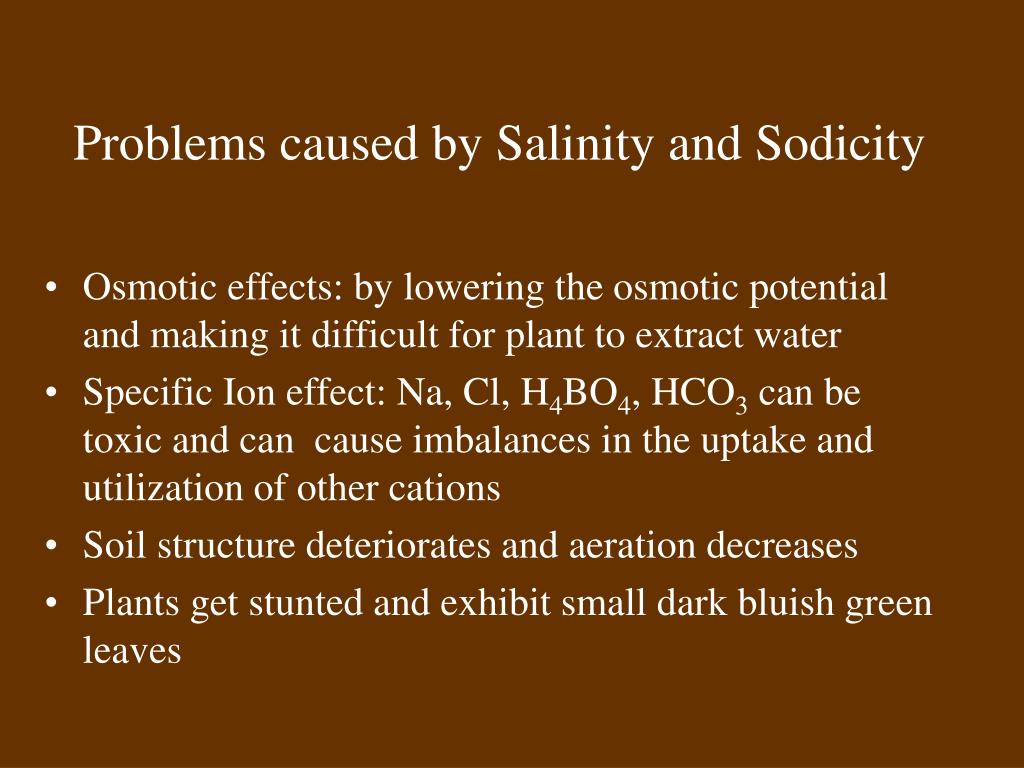 Problems caused by Salinity and Sodicity

• Osmotic effects: by lowering the osmotic potential and making it difficult for plant to extract water
• Specific Ion effect: Na, Cl, $H_4BO_4$, $HCO_3$ can be toxic and can cause imbalances in the uptake and utilization of other cations
• Soil structure deteriorates and aeration decreases
• Plants get stunted and exhibit small dark bluish green leaves